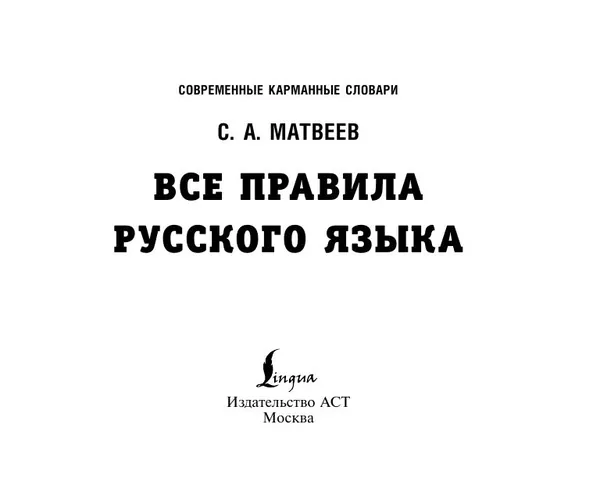 СОВРЕМЕННЫЕ КАРМАННЫЕ СЛОВАРИ

С. А. МАТВЕЕВ

ВСЕ ПРАВИЛА
РУССКОГО ЯЗЫКА

Lingua
Издательство АСТ
Москва